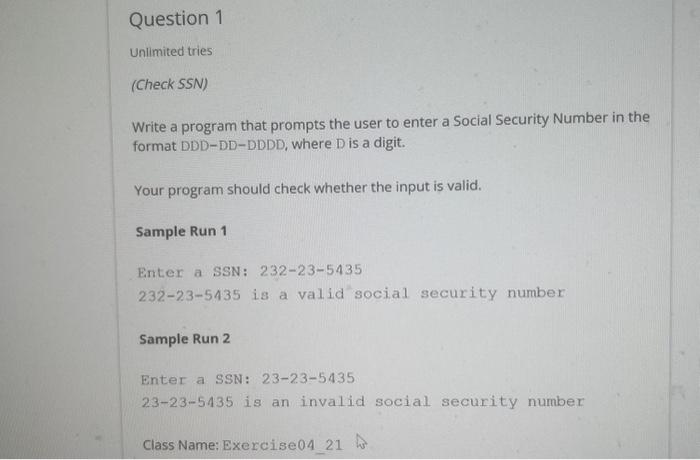 Question 1

Unlimited tries

(Check SSN)

Write a program that prompts the user to enter a Social Security Number in the format DDD-DD-DDDD, where D is a digit.

Your program should check whether the input is valid.

Sample Run 1

Enter a SSN: 232-23-5435
232-23-5435 is a valid social security number

Sample Run 2

Enter a SSN: 23-23-5435
23-23-5435 is an invalid social security number

Class Name: Exercise04_21